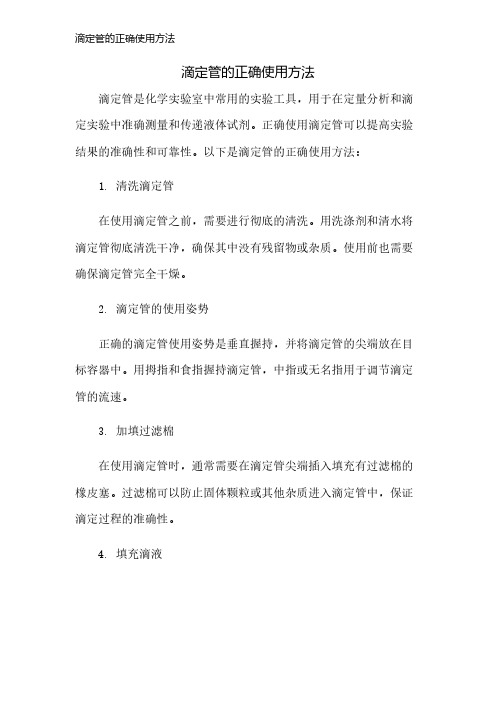 滴定管的正确使用方法

滴定管的正确使用方法

滴定管是化学实验室中常用的实验工具，用于在定量分析和滴定实验中准确测量和传递液体试剂。正确使用滴定管可以提高实验结果的准确性和可靠性。以下是滴定管的正确使用方法：

1. 清洗滴定管

在使用滴定管之前，需要进行彻底的清洗。用洗涤剂和清水将滴定管彻底清洗干净，确保其中没有残留物或杂质。使用前也需要确保滴定管完全干燥。

2. 滴定管的使用姿势

正确的滴定管使用姿势是垂直握持，并将滴定管的尖端放在目标容器中。用拇指和食指握持滴定管，中指或无名指用于调节滴定管的流速。

3. 加填过滤棉

在使用滴定管时，通常需要在滴定管尖端插入填充有过滤棉的橡皮塞。过滤棉可以防止固体颗粒或其他杂质进入滴定管中，保证滴定过程的准确性。

4. 填充滴液